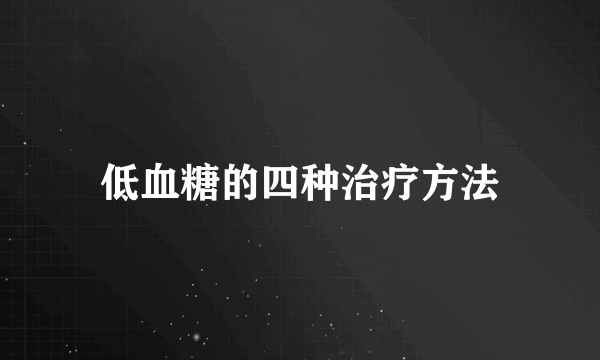 低血糖的四种治疗方法